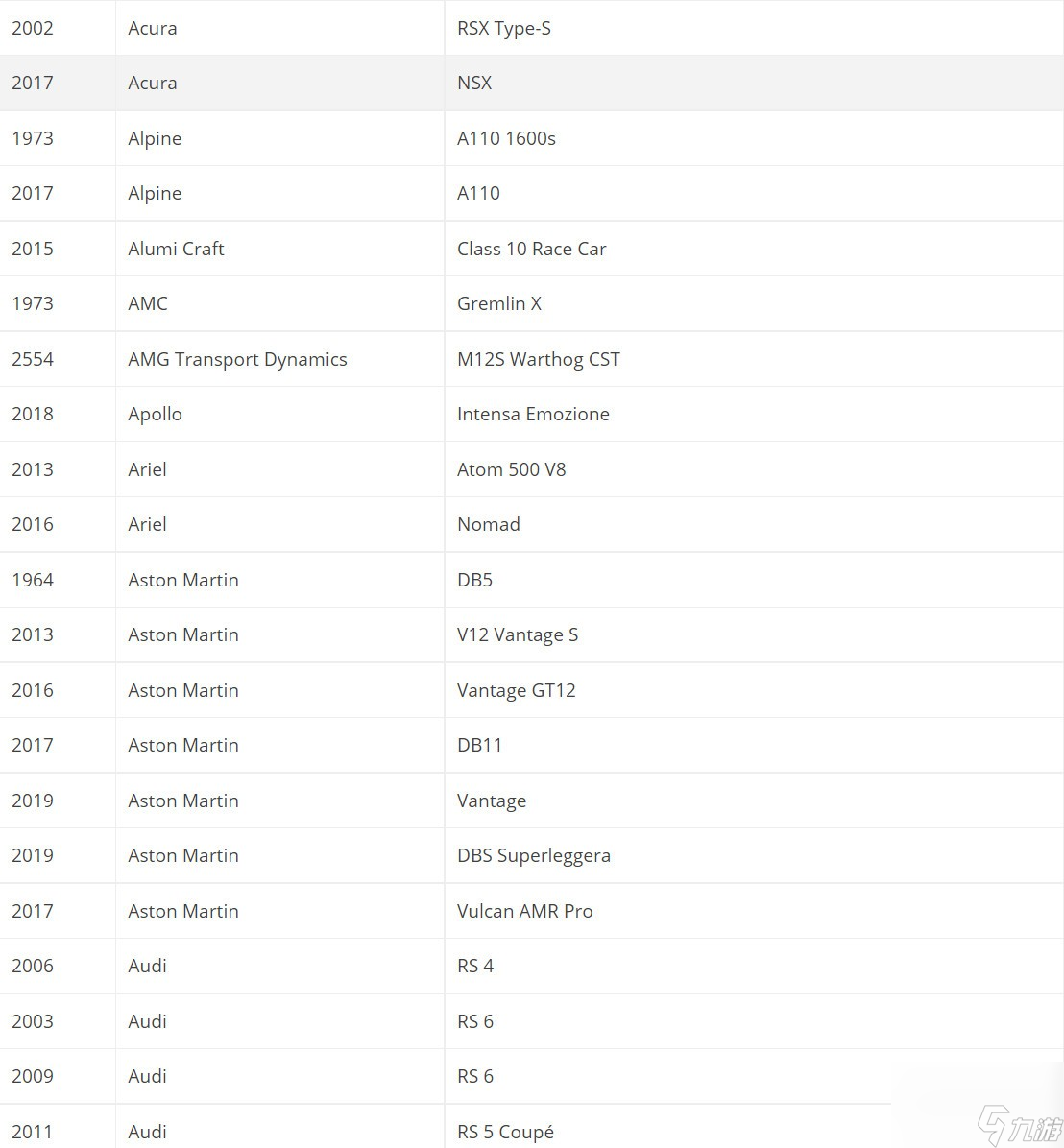 | 2002 | Acura | RSX Type-S |
|---|---|---|
| 2017 | Acura | NSX |
| 1973 | Alpine | A110 1600s |
| 2017 | Alpine | A110 |
| 2015 | Alumi Craft | Class 10 Race Car |
| 1973 | AMC | Gremlin X |
| 2554 | AMG Transport Dynamics | M12S Warthog CST |
| 2018 | Apollo | Intensa Emozione |
| 2013 | Ariel | Atom 500 V8 |
| 2016 | Ariel | Nomad |
| 1964 | Aston Martin | DB5 |
| 2013 | Aston Martin | V12 Vantage S |
| 2016 | Aston Martin | Vantage GT12 |
| 2017 | Aston Martin | DB11 |
| 2019 | Aston Martin | Vantage |
| 2019 | Aston Martin | DBS Superleggera |
| 2017 | Aston Martin | Vulcan AMR Pro |
| 2006 | Audi | RS 4 |
| 2003 | Audi | RS 6 |
| 2009 | Audi | RS 6 |
| 2011 | Audi | RS 5 Coupé |

九游